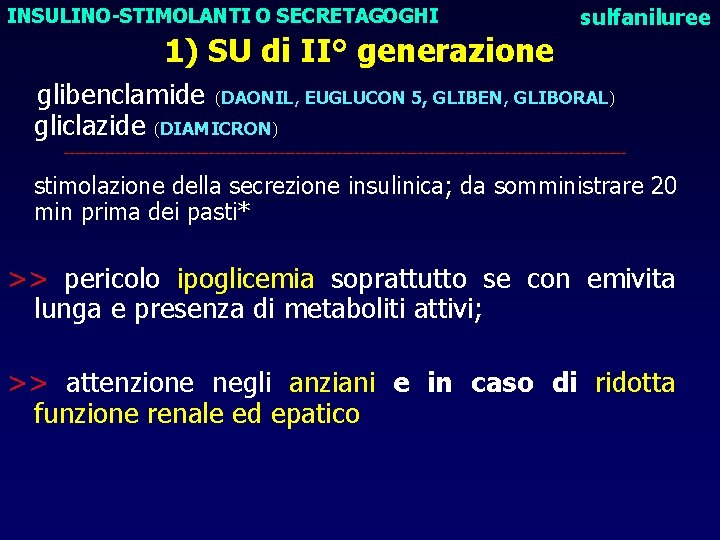 INSULINO-STIMOLANTI O SECRETAGOGHI

sulfaniluree

1) SU di II° generazione

glibenclamide (DAONIL, EUGLUCON 5, GLIBEN, GLIBORAL)
gliclazide (DIAMICRON)

stimolazione della secrezione insulinica; da somministrare 20 min prima dei pasti*

>> pericolo ipoglicemia soprattutto se con emivita lunga e presenza di metaboliti attivi;

>> attenzione negli anziani e in caso di ridotta funzione renale ed epatico